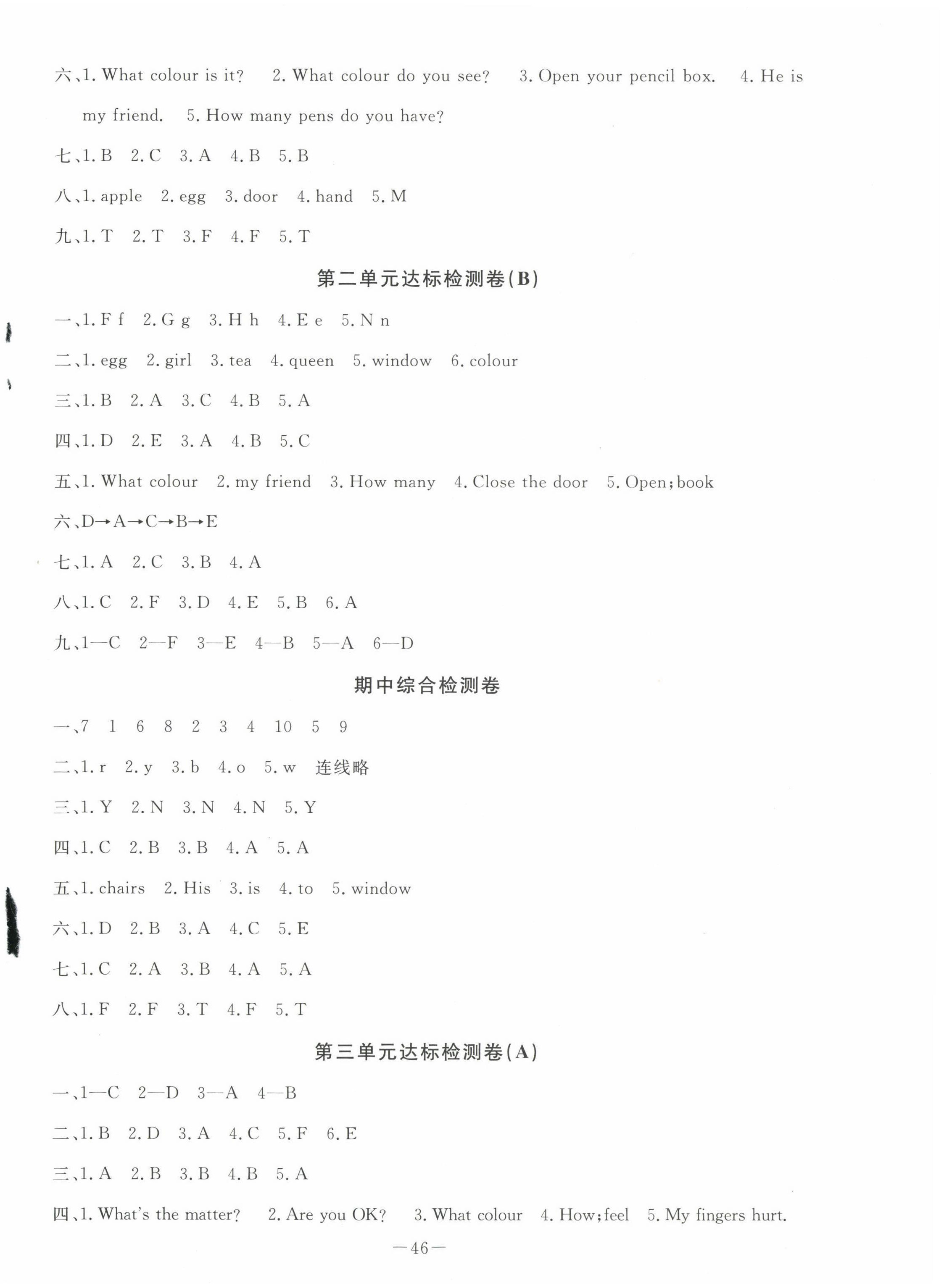 六、1. What colour is it? 2. What colour do you see? 3. Open your pencil box. 4. He is my friend. 5. How many pens do you have?

七、1. B 2. C 3. A 4. B 5. B

八、1. apple 2. egg 3. door 4. hand 5. M

九、1. T 2. T 3. F 4. F 5. T

第二单元达标检测卷(B)

一、1. F f 2. G g 3. H h 4. E e 5. N n

二、1. egg 2. girl 3. tea 4. queen 5. window 6. colour

三、1. B 2. A 3. C 4. B 5. A

四、1. D 2. E 3. A 4. B 5. C

五、1. What colour 2. my friend 3. How many 4. Close the door 5. Open; book

六、D→A→C→B→E

七、1. A 2. C 3. B 4. A

八、1. C 2. F 3. D 4. E 5. B 6. A

九、1—C 2—F 3—E 4—B 5—A 6—D

期中综合检测卷

一、7 1 6 8 2 3 4 10 5 9

二、1. r 2. y 3. b 4. o 5. w 连线略

三、1. Y 2. N 3. N 4. N 5. Y

四、1. C 2. B 3. B 4. A 5. A

五、1. chairs 2. His 3. is 4. to 5. window

六、1. D 2. B 3. A 4. C 5. E

七、1. C 2. A 3. B 4. A 5. A

八、1. F 2. F 3. T 4. F 5. T

第三单元达标检测卷(A)

一、1—C 2—D 3—A 4—B

二、1. B 2. D 3. A 4. C 5. F 6. E

三、1. A 2. B 3. B 4. B 5. A

四、1. What's the matter? 2. Are you OK? 3. What colour 4. How; feel 5. My fingers hurt.

—46—